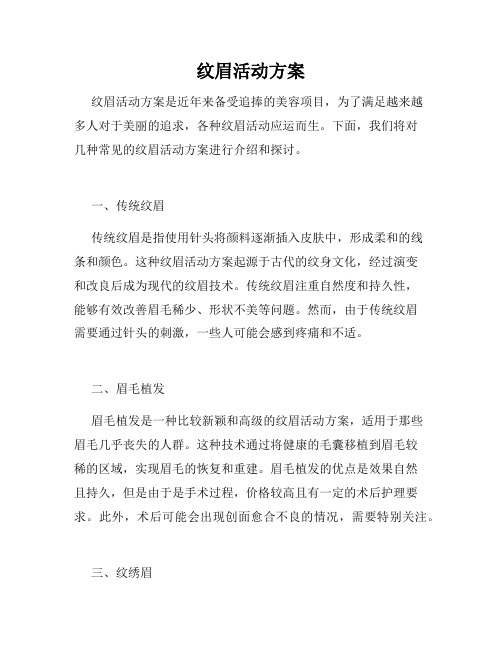 纹眉活动方案

纹眉活动方案是近年来备受追捧的美容项目，为了满足越来越多人对于美丽的追求，各种纹眉活动应运而生。下面，我们将对几种常见的纹眉活动方案进行介绍和探讨。

一、传统纹眉

传统纹眉是指使用针头将颜料逐渐插入皮肤中，形成柔和的线条和颜色。这种纹眉活动方案起源于古代的纹身文化，经过演变和改良后成为现代的纹眉技术。传统纹眉注重自然度和持久性，能够有效改善眉毛稀少、形状不美等问题。然而，由于传统纹眉需要通过针头的刺激，一些人可能会感到疼痛和不适。

二、眉毛植发

眉毛植发是一种比较新颖和高级的纹眉活动方案，适用于那些眉毛几乎丧失的人群。这种技术通过将健康的毛囊移植到眉毛较稀的区域，实现眉毛的恢复和重建。眉毛植发的优点是效果自然且持久，但是由于是手术过程，价格较高且有一定的术后护理要求。此外，术后可能会出现创面愈合不良的情况，需要特别关注。

三、纹绣眉